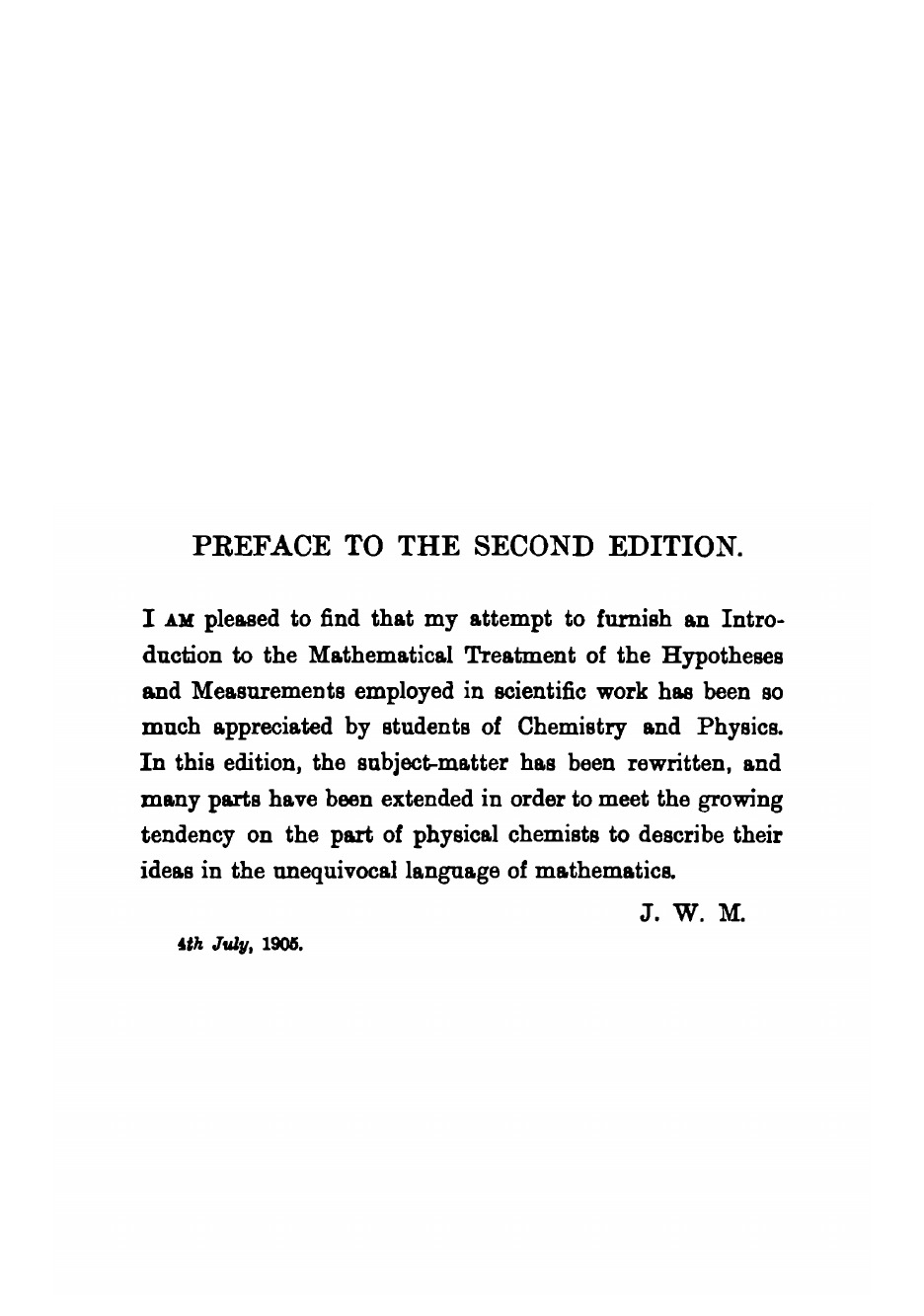 PREFACE TO THE SECOND EDITION.

I AM pleased to find that my attempt to furnish an Introduction to the Mathematical Treatment of the Hypotheses and Measurements employed in scientific work has been so much appreciated by students of Chemistry and Physics. In this edition, the subject-matter has been rewritten, and many parts have been extended in order to meet the growing tendency on the part of physical chemists to describe their ideas in the unequivocal language of mathematics.

J. W. M.

4th July, 1905.